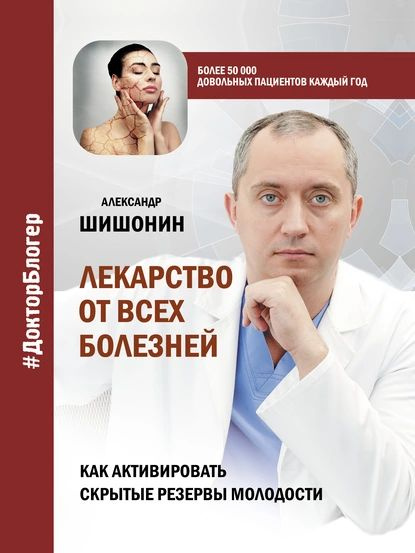 #ДокторБлогер

БОЛЕЕ 50 000
ДОВОЛЬНЫХ ПАЦИЕНТОВ КАЖДЫЙ ГОД

АЛЕКСАНДР
ШИШОНИН

ЛЕКАРСТВО
ОТ ВСЕХ
БОЛЕЗНЕЙ

КАК АКТИВИРОВАТЬ
СКРЫТЫЕ РЕЗЕРВЫ МОЛОДОСТИ